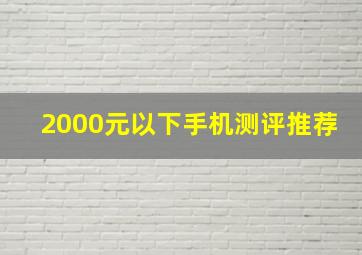 2000元以下手机测评推荐